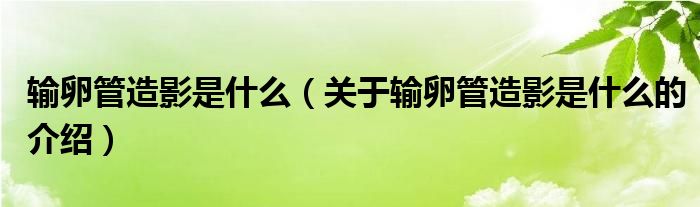 输卵管造影是什么（关于输卵管造影是什么的介绍）